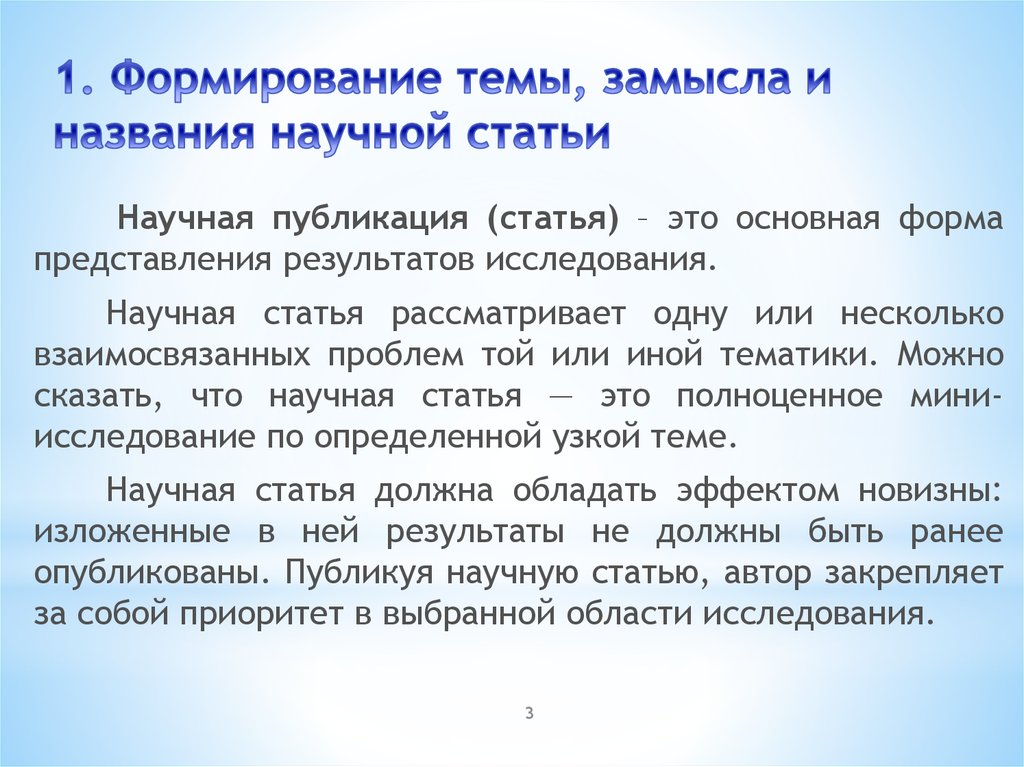 1. Формирование темы, замысла и названия научной статьи

Научная публикация (статья) – это основная форма представления результатов исследования.

Научная статья рассматривает одну или несколько взаимосвязанных проблем той или иной тематики. Можно сказать, что научная статья — это полноценное мини-исследование по определенной узкой теме.

Научная статья должна обладать эффектом новизны: изложенные в ней результаты не должны быть ранее опубликованы. Публикуя научную статью, автор закрепляет за собой приоритет в выбранной области исследования.

3